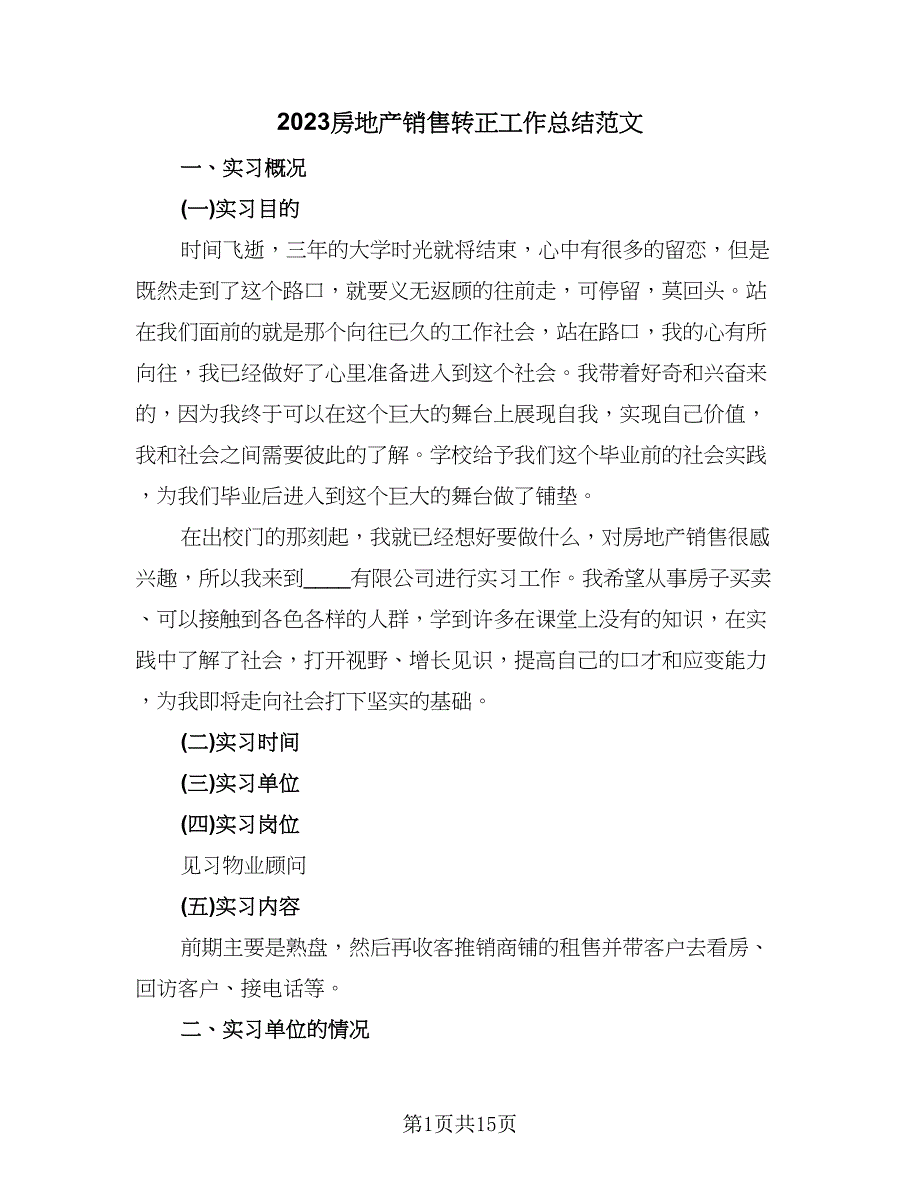 2023房地产销售转正工作总结范文

一、实习概况

(一)实习目的

时间飞逝，三年的大学时光就将结束，心中有很多的留恋，但是既然走到了这个路口，就要义无返顾的往前走，可停留，莫回头。站在我们面前的就是那个向往已久的工作社会，站在路口，我的心有所向往，我已经做好了心里准备进入到这个社会。我带着好奇和兴奋来的，因为我终于可以在这个巨大的舞台上展现自我，实现自己价值，我和社会之间需要彼此的了解。学校给予我们这个毕业前的社会实践，为我们毕业后进入到这个巨大的舞台做了铺垫。

在出校门的那刻起，我就已经想好要做什么，对房地产销售很感兴趣，所以我来到____有限公司进行实习工作。我希望从事房子买卖、可以接触到各色各样的人群，学到许多在课堂上没有的知识，在实践中了解了社会，打开视野、增长见识，提高自己的口才和应变能力，为我即将走向社会打下坚实的基础。

(二)实习时间

(三)实习单位

(四)实习岗位

见习物业顾问

(五)实习内容

前期主要是熟盘，然后再收客推销商铺的租售并带客户去看房、回访客户、接电话等。

二、实习单位的情况

第1页共15页